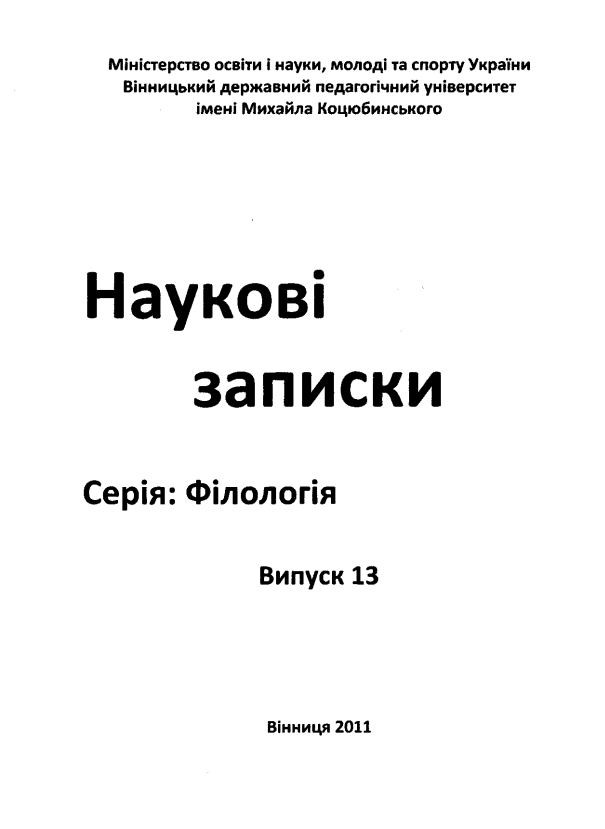 Міністерство освіти і науки, молоді та спорту України
Вінницький державний педагогічний університет
імені Михайла Коцюбинського

Наукові
записки

Серія: Філологія

Випуск 13

Вінниця 2011